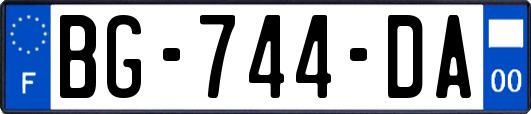 F
BG-744-DA
00